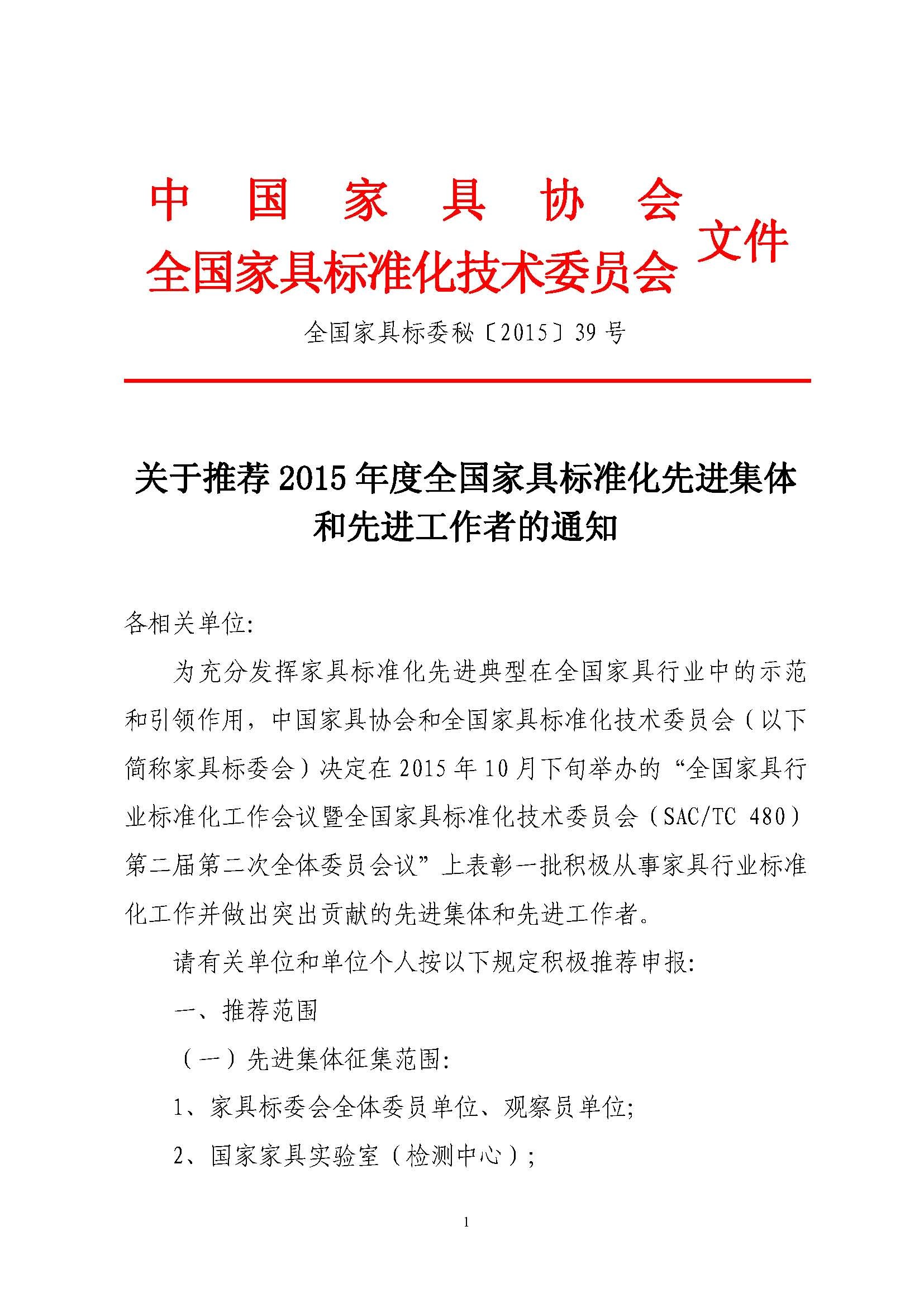 中国家具协会
全国家具标准化技术委员会 文件

全国家具标委秘〔2015〕39号

关于推荐2015年度全国家具标准化先进集体和先进工作者的通知

各相关单位:

为充分发挥家具标准化先进典型在全国家具行业中的示范和引领作用，中国家具协会和全国家具标准化技术委员会（以下简称家具标委会）决定在2015年10月下旬举办的“全国家具行业标准化工作会议暨全国家具标准化技术委员会（SAC/TC 480）第二届第二次全体委员会议”上表彰一批积极从事家具行业标准化工作并做出突出贡献的先进集体和先进工作者。

请有关单位和单位个人按以下规定积极推荐申报:

一、推荐范围

（一）先进集体征集范围:

1、家具标委会全体委员单位、观察员单位;

2、国家家具实验室（检测中心）;

1